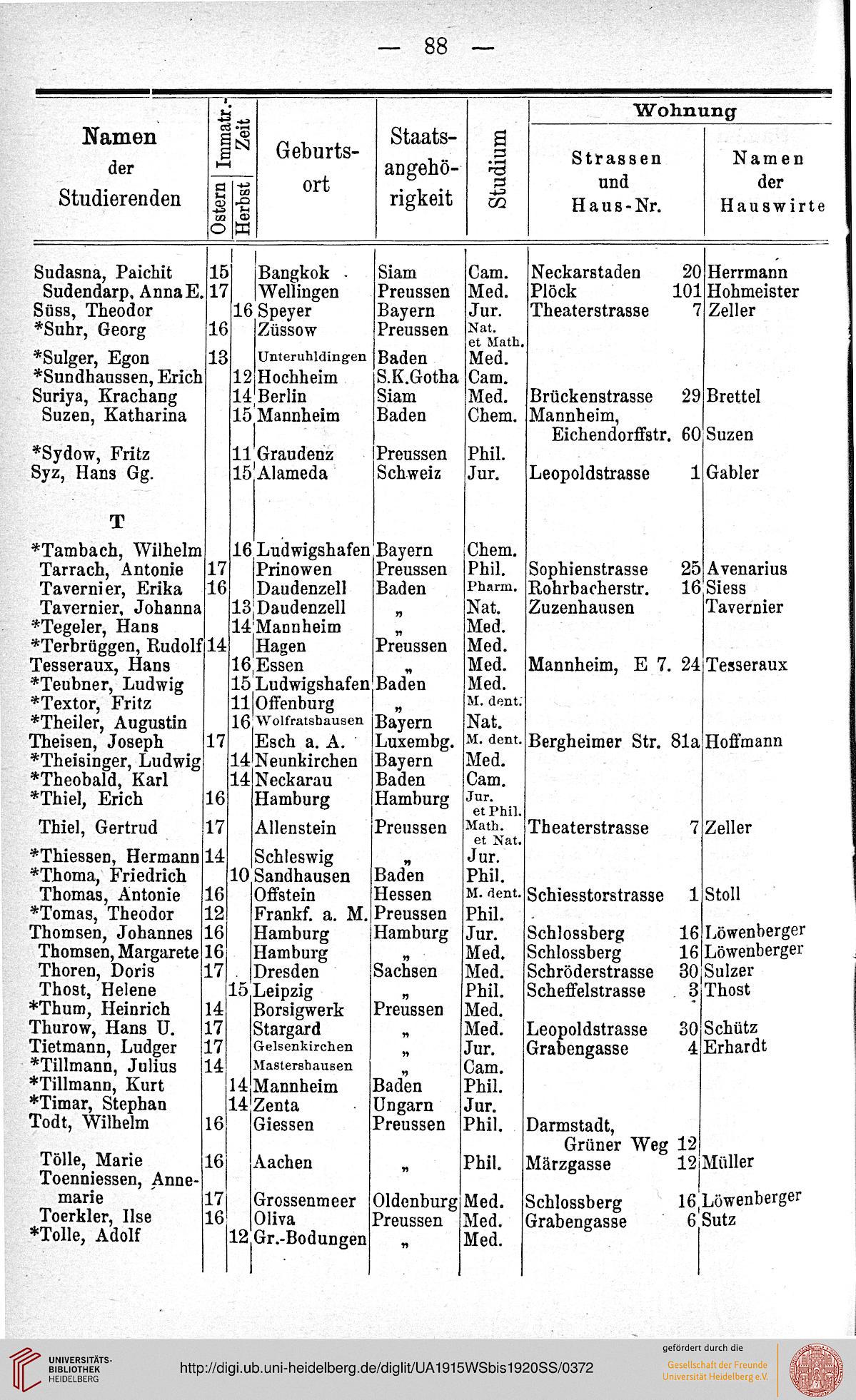 — 88 —

| Namen der Studierenden | Immatr.-Zeit Ostern | Immatr.-Zeit Herbst | Geburtsort | Staatsangehörigkeit | Studium | Wohnung Strassen und Haus-Nr. | Wohnung Namen der Hauswirte |
|---|---|---|---|---|---|---|---|
| Sudasna, Paichit | 15 | | Bangkok | Siam | Cam. | Neckarstaden 20 | Herrmann |
| Sudendarp, Anna E. | 17 | | Wellingen | Preussen | Med. | Plöck 101 | Hohmeister |
| Süss, Theodor | | 16 | Speyer | Bayern | Jur. | Theaterstrasse 7 | Zeller |
| *Suhr, Georg | 16 | | Züssow | Preussen | Nat. et Math. | | |
| *Sulger, Egon | 13 | | Unteruhldingen | Baden | Med. | | |
| *Sundhaussen, Erich | | 12 | Hochheim | S.K.Gotha | Cam. | | |
| Suriya, Krachang | | 14 | Berlin | Siam | Med. | Brückenstrasse 29 | Brettel |
| Suzen, Katharina | | 15 | Mannheim | Baden | Chem. | Mannheim, Eichendorffstr. 60 | Suzen |
| *Sydow, Fritz | | 11 | Graudenz | Preussen | Phil. | | |
| Syz, Hans Gg. | | 15 | Alameda | Schweiz | Jur. | Leopoldstrasse 1 | Gabler |
| T | | | | | | | |
| *Tambach, Wilhelm | | 16 | Ludwigshafen | Bayern | Chem. | | |
| Tarrach, Antonie | 17 | | Prinowen | Preussen | Phil. | Sophienstrasse 25 | Avenarius |
| Tavernier, Erika | 16 | | Daudenzell | Baden | Pharm. | Rohrbacherstr. 16 | Siess |
| Tavernier, Johanna | | 13 | Daudenzell | „ | Nat. | Zuzenhausen | Tavernier |
| *Tegeler, Hans | | 14 | Mannheim | „ | Med. | | |
| *Terbrüggen, Rudolf | 14 | | Hagen | Preussen | Med. | | |
| Tesseraux, Hans | | 16 | Essen | „ | Med. | Mannheim, E 7. 24 | Tesseraux |
| *Teubner, Ludwig | | 15 | Ludwigshafen | Baden | Med. | | |
| *Textor, Fritz | | 11 | Offenburg | „ | M. dent. | | |
| *Theiler, Augustin | | 16 | Wolfratshausen | Bayern | Nat. | | |
| Theisen, Joseph | 17 | | Esch a. A. | Luxembg. | M. dent. | Bergheimer Str. 81a | Hoffmann |
| *Theisinger, Ludwig | | 14 | Neunkirchen | Bayern | Med. | | |
| *Theobald, Karl | | 14 | Neckarau | Baden | Cam. | | |
| *Thiel, Erich | 16 | | Hamburg | Hamburg | Jur. et Phil. | | |
| Thiel, Gertrud | 17 | | Allenstein | Preussen | Math. et Nat. | Theaterstrasse 7 | Zeller |
| *Thiessen, Hermann | 14 | | Schleswig | „ | Jur. | | |
| *Thoma, Friedrich | | 10 | Sandhausen | Baden | Phil. | | |
| Thomas, Antonie | 16 | | Offstein | Hessen | M. dent. | Schiesstorstrasse 1 | Stoll |
| *Tomas, Theodor | 12 | | Frankf. a. M. | Preussen | Phil. | | |
| Thomsen, Johannes | 16 | | Hamburg | Hamburg | Jur. | Schlossberg 16 | Löwenberger |
| Thomsen, Margarete | 16 | | Hamburg | „ | Med. | Schlossberg 16 | Löwenberger |
| Thoren, Doris | 17 | | Dresden | Sachsen | Med. | Schröderstrasse 30 | Sulzer |
| Thost, Helene | | 15 | Leipzig | „ | Phil. | Scheffelstrasse 3 | Thost |
| *Thum, Heinrich | 14 | | Borsigwerk | Preussen | Med. | | |
| Thurow, Hans U. | 17 | | Stargard | „ | Med. | Leopoldstrasse 30 | Schütz |
| Tietmann, Ludger | 17 | | Gelsenkirchen | „ | Jur. | Grabengasse 4 | Erhardt |
| *Tillmann, Julius | 14 | | Mastershausen | „ | Cam. | | |
| *Tillmann, Kurt | | 14 | Mannheim | Baden | Phil. | | |
| *Timar, Stephan | | 14 | Zenta | Ungarn | Jur. | | |
| Todt, Wilhelm | 16 | | Giessen | Preussen | Phil. | Darmstadt, Grüner Weg 12 | |
| Tölle, Marie | 16 | | Aachen | „ | Phil. | Märzgasse 12 | Müller |
| Toenniessen, Annemarie | 17 | | Grossenmeer | Oldenburg | Med. | Schlossberg 16 | Löwenberger |
| Toerkler, Ilse | 16 | | Oliva | Preussen | Med. | Grabengasse 6 | Sutz |
| *Tolle, Adolf | | 12 | Gr.-Bodungen | „ | Med. | | |

UNIVERSITÄTS-BIBLIOTHEK HEIDELBERG
http://digi.ub.uni-heidelberg.de/diglit/UA1915WSbis1920SS/0372
gefördert durch die Gesellschaft der Freunde Universität Heidelberg e.V.